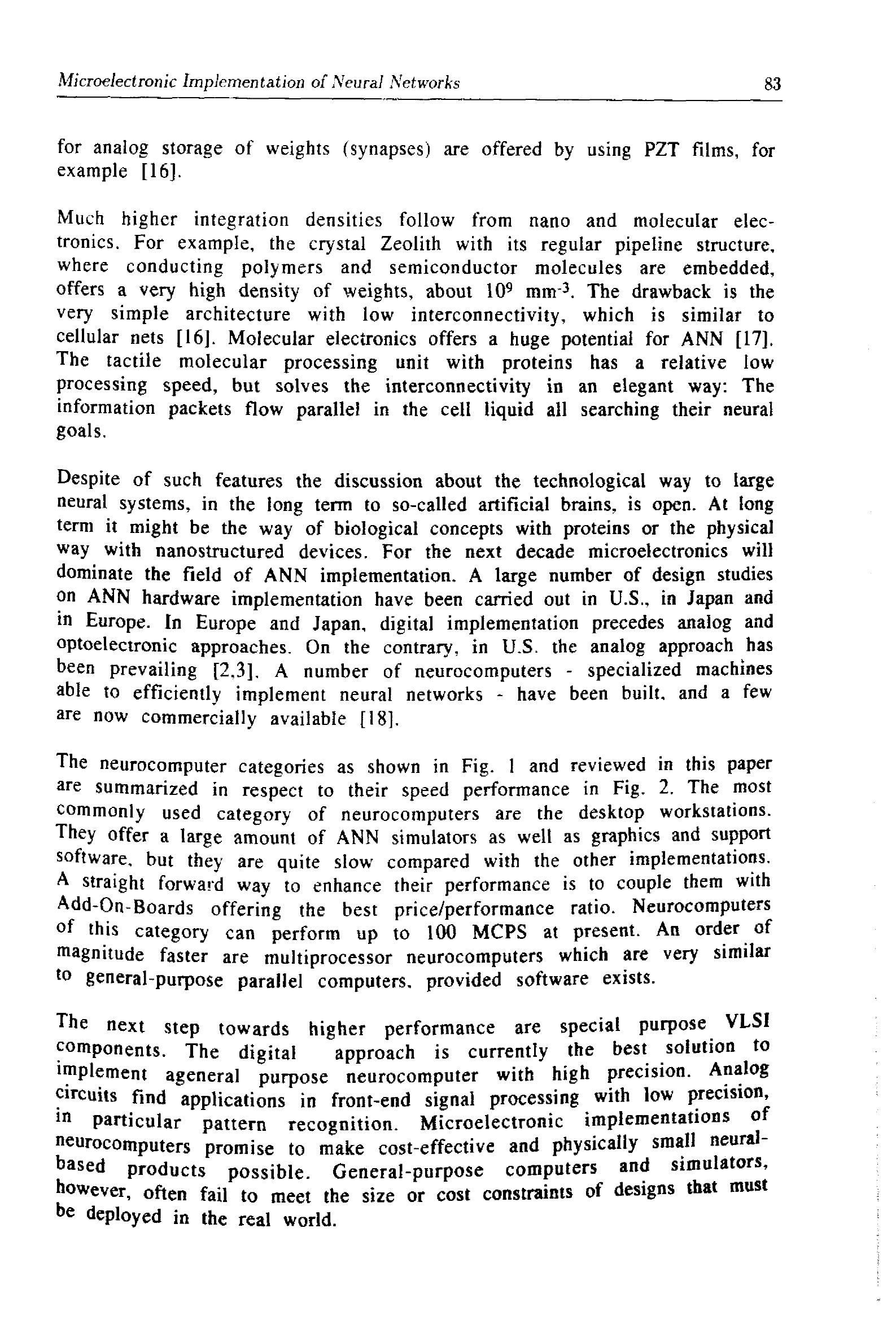 Microelectronic Implementation of Neural Networks 83

for analog storage of weights (synapses) are offered by using PZT films, for example [16].

Much higher integration densities follow from nano and molecular electronics. For example, the crystal Zeolith with its regular pipeline structure, where conducting polymers and semiconductor molecules are embedded, offers a very high density of weights, about $10^9$ $mm^{-3}$. The drawback is the very simple architecture with low interconnectivity, which is similar to cellular nets [16]. Molecular electronics offers a huge potential for ANN [17]. The tactile molecular processing unit with proteins has a relative low processing speed, but solves the interconnectivity in an elegant way: The information packets flow parallel in the cell liquid all searching their neural goals.

Despite of such features the discussion about the technological way to large neural systems, in the long term to so-called artificial brains, is open. At long term it might be the way of biological concepts with proteins or the physical way with nanostructured devices. For the next decade microelectronics will dominate the field of ANN implementation. A large number of design studies on ANN hardware implementation have been carried out in U.S., in Japan and in Europe. In Europe and Japan, digital implementation precedes analog and optoelectronic approaches. On the contrary, in U.S. the analog approach has been prevailing [2,3]. A number of neurocomputers - specialized machines able to efficiently implement neural networks - have been built, and a few are now commercially available [18].

The neurocomputer categories as shown in Fig. 1 and reviewed in this paper are summarized in respect to their speed performance in Fig. 2. The most commonly used category of neurocomputers are the desktop workstations. They offer a large amount of ANN simulators as well as graphics and support software, but they are quite slow compared with the other implementations. A straight forward way to enhance their performance is to couple them with Add-On-Boards offering the best price/performance ratio. Neurocomputers of this category can perform up to 100 MCPS at present. An order of magnitude faster are multiprocessor neurocomputers which are very similar to general-purpose parallel computers, provided software exists.

The next step towards higher performance are special purpose VLSI components. The digital approach is currently the best solution to implement ageneral purpose neurocomputer with high precision. Analog circuits find applications in front-end signal processing with low precision, in particular pattern recognition. Microelectronic implementations of neurocomputers promise to make cost-effective and physically small neural-based products possible. General-purpose computers and simulators, however, often fail to meet the size or cost constraints of designs that must be deployed in the real world.